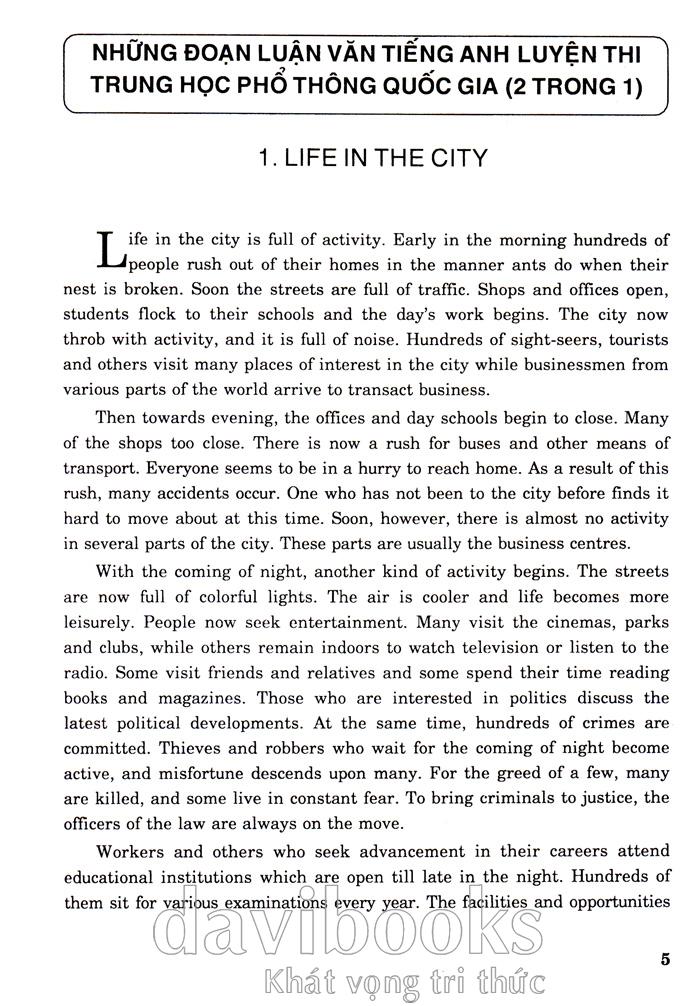 NHỮNG ĐOẠN LUẬN VĂN TIẾNG ANH LUYỆN THI TRUNG HỌC PHỔ THÔNG QUỐC GIA (2 TRONG 1)

1. LIFE IN THE CITY

Life in the city is full of activity. Early in the morning hundreds of people rush out of their homes in the manner ants do when their nest is broken. Soon the streets are full of traffic. Shops and offices open, students flock to their schools and the day's work begins. The city now throb with activity, and it is full of noise. Hundreds of sight-seers, tourists and others visit many places of interest in the city while businessmen from various parts of the world arrive to transact business.

Then towards evening, the offices and day schools begin to close. Many of the shops too close. There is now a rush for buses and other means of transport. Everyone seems to be in a hurry to reach home. As a result of this rush, many accidents occur. One who has not been to the city before finds it hard to move about at this time. Soon, however, there is almost no activity in several parts of the city. These parts are usually the business centres.

With the coming of night, another kind of activity begins. The streets are now full of colorful lights. The air is cooler and life becomes more leisurely. People now seek entertainment. Many visit the cinemas, parks and clubs, while others remain indoors to watch television or listen to the radio. Some visit friends and relatives and some spend their time reading books and magazines. Those who are interested in politics discuss the latest political developments. At the same time, hundreds of crimes are committed. Thieves and robbers who wait for the coming of night become active, and misfortune descends upon many. For the greed of a few, many are killed, and some live in constant fear. To bring criminals to justice, the officers of the law are always on the move.

Workers and others who seek advancement in their careers attend educational institutions which are open till late in the night. Hundreds of them sit for various examinations every year. The facilities and opportunities

davibooks
Khát vọng tri thức

5